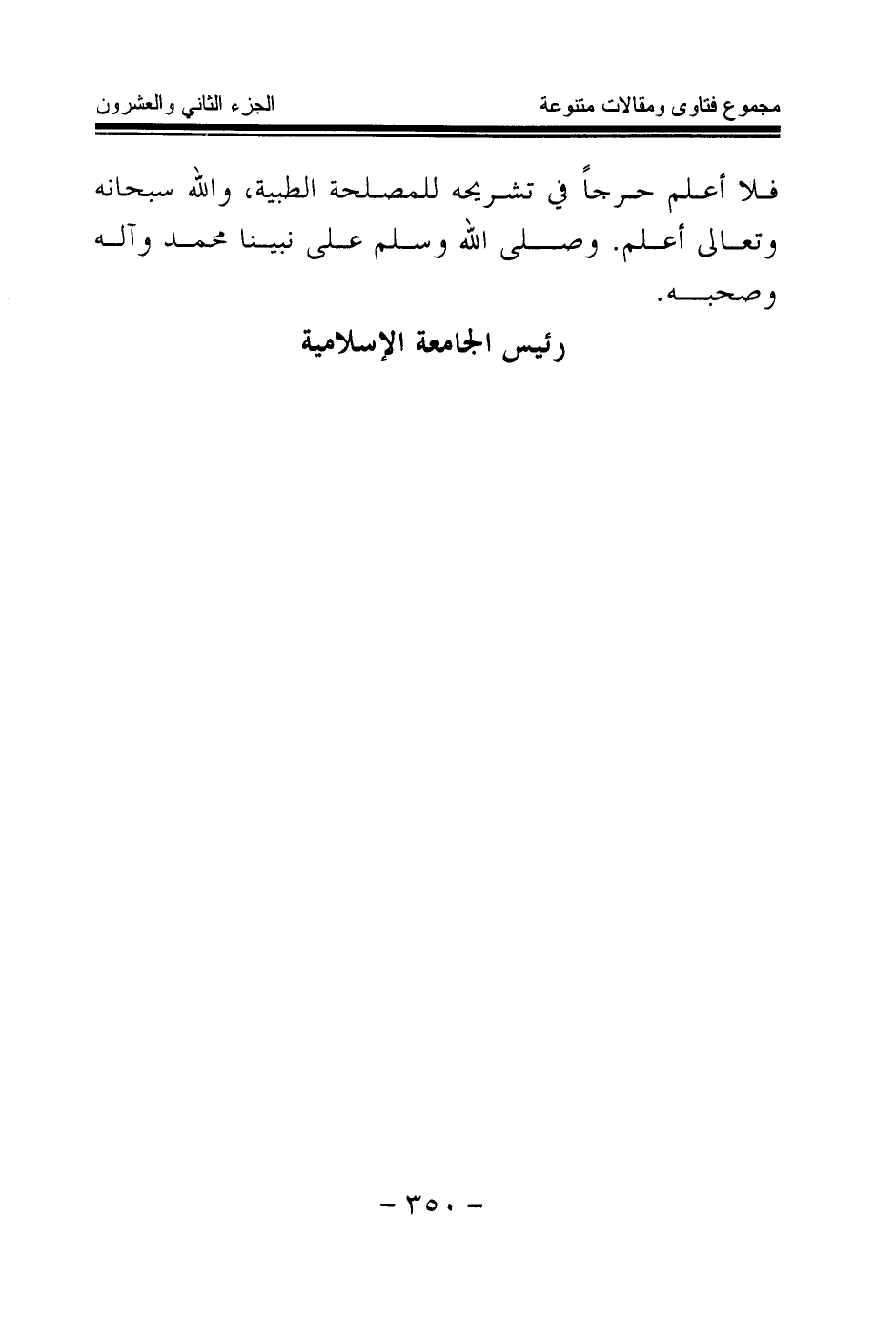 مجموع فتاوى ومقالات متنوعة

الجزء الثاني والعشرون

فلا أعلم حرجاً في تشريحه للمصلحة الطبية، والله سبحانه وتعالى أعلم. وصلى الله وسلم على نبينا محمد وآله وصحبه.

رئيس الجامعة الإسلامية

- ٣٥٠ -